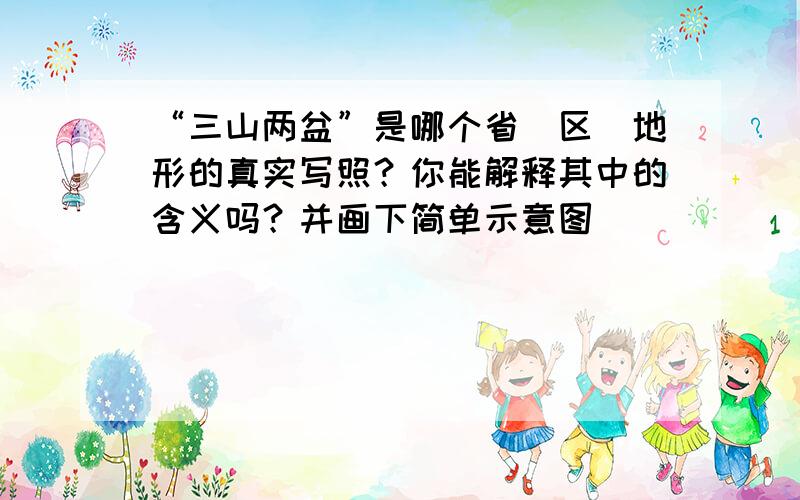 “三山两盆”是哪个省(区)地形的真实写照？你能解释其中的含义吗？并画下简单示意图

2 ?

+

C 1